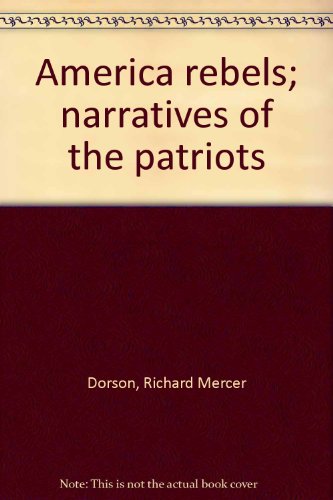 America rebels; narratives of the patriots

Dorson, Richard Mercer

Note: This is not the actual book cover